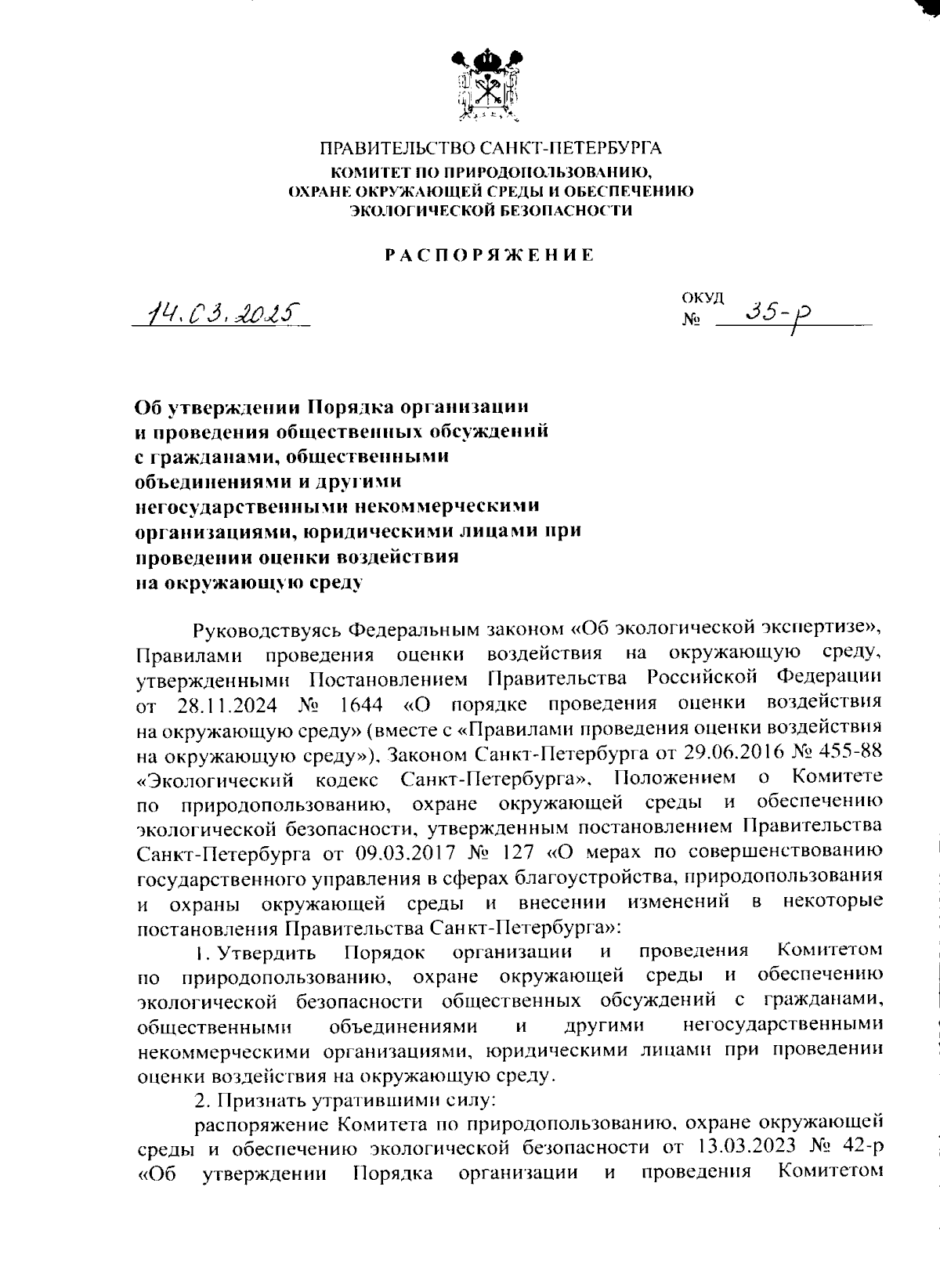 ПРАВИТЕЛЬСТВО САНКТ-ПЕТЕРБУРГА
КОМИТЕТ ПО ПРИРОДОПОЛЬЗОВАНИЮ,
ОХРАНЕ ОКРУЖАЮЩЕЙ СРЕДЫ И ОБЕСПЕЧЕНИЮ
ЭКОЛОГИЧЕСКОЙ БЕЗОПАСНОСТИ

РАСПОРЯЖЕНИЕ

14.03.2025

ОКУД
№ 35-р

Об утверждении Порядка организации и проведения общественных обсуждений с гражданами, общественными объединениями и другими негосударственными некоммерческими организациями, юридическими лицами при проведении оценки воздействия на окружающую среду

Руководствуясь Федеральным законом «Об экологической экспертизе», Правилами проведения оценки воздействия на окружающую среду, утвержденными Постановлением Правительства Российской Федерации от 28.11.2024 № 1644 «О порядке проведения оценки воздействия на окружающую среду» (вместе с «Правилами проведения оценки воздействия на окружающую среду»), Законом Санкт-Петербурга от 29.06.2016 № 455-88 «Экологический кодекс Санкт-Петербурга», Положением о Комитете по природопользованию, охране окружающей среды и обеспечению экологической безопасности, утвержденным постановлением Правительства Санкт-Петербурга от 09.03.2017 № 127 «О мерах по совершенствованию государственного управления в сферах благоустройства, природопользования и охраны окружающей среды и внесении изменений в некоторые постановления Правительства Санкт-Петербурга»:

1. Утвердить Порядок организации и проведения Комитетом по природопользованию, охране окружающей среды и обеспечению экологической безопасности общественных обсуждений с гражданами, общественными объединениями и другими негосударственными некоммерческими организациями, юридическими лицами при проведении оценки воздействия на окружающую среду.

2. Признать утратившими силу:

распоряжение Комитета по природопользованию, охране окружающей среды и обеспечению экологической безопасности от 13.03.2023 № 42-р «Об утверждении Порядка организации и проведения Комитетом